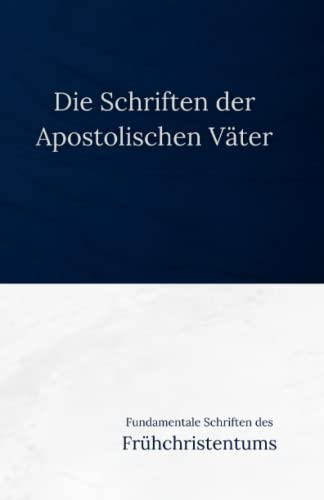 Die Schriften der Apostolischen Väter

Fundamentale Schriften des
Frühchristentums